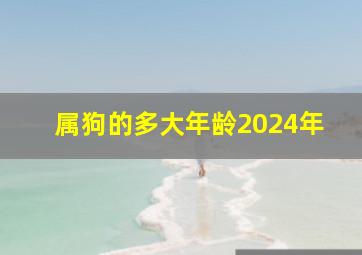 属狗的多大年龄2024年